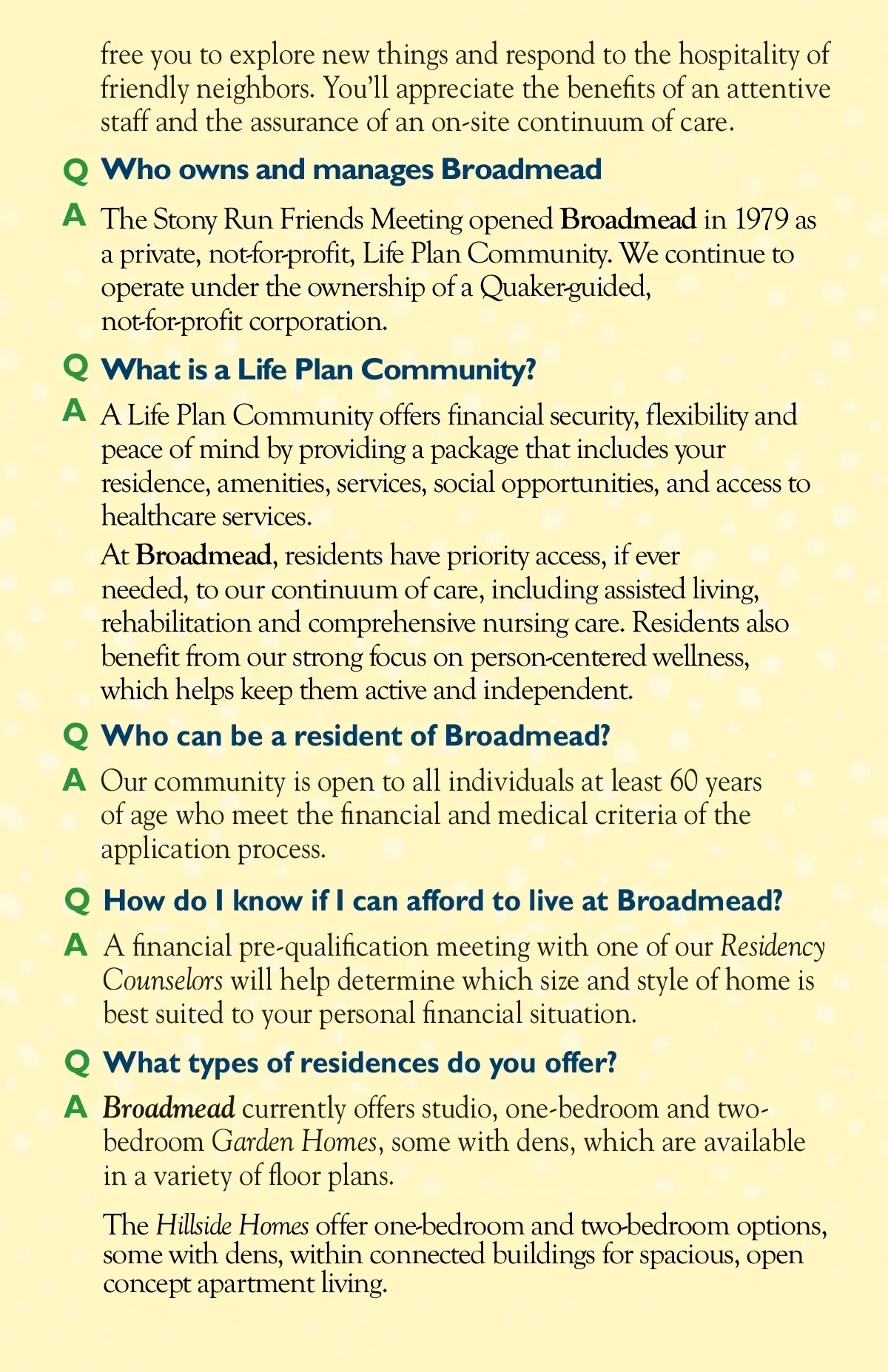 free you to explore new things and respond to the hospitality of friendly neighbors. You'll appreciate the benefits of an attentive staff and the assurance of an on-site continuum of care.

Q Who owns and manages Broadmead

A The Stony Run Friends Meeting opened Broadmead in 1979 as a private, not-for-profit, Life Plan Community. We continue to operate under the ownership of a Quaker-guided, not-for-profit corporation.

Q What is a Life Plan Community?

A A Life Plan Community offers financial security, flexibility and peace of mind by providing a package that includes your residence, amenities, services, social opportunities, and access to healthcare services.

At Broadmead, residents have priority access, if ever needed, to our continuum of care, including assisted living, rehabilitation and comprehensive nursing care. Residents also benefit from our strong focus on person-centered wellness, which helps keep them active and independent.

Q Who can be a resident of Broadmead?

A Our community is open to all individuals at least 60 years of age who meet the financial and medical criteria of the application process.

Q How do I know if I can afford to live at Broadmead?

A A financial pre-qualification meeting with one of our Residency Counselors will help determine which size and style of home is best suited to your personal financial situation.

Q What types of residences do you offer?

A Broadmead currently offers studio, one-bedroom and two-bedroom Garden Homes, some with dens, which are available in a variety of floor plans.

The Hillside Homes offer one-bedroom and two-bedroom options, some with dens, within connected buildings for spacious, open concept apartment living.